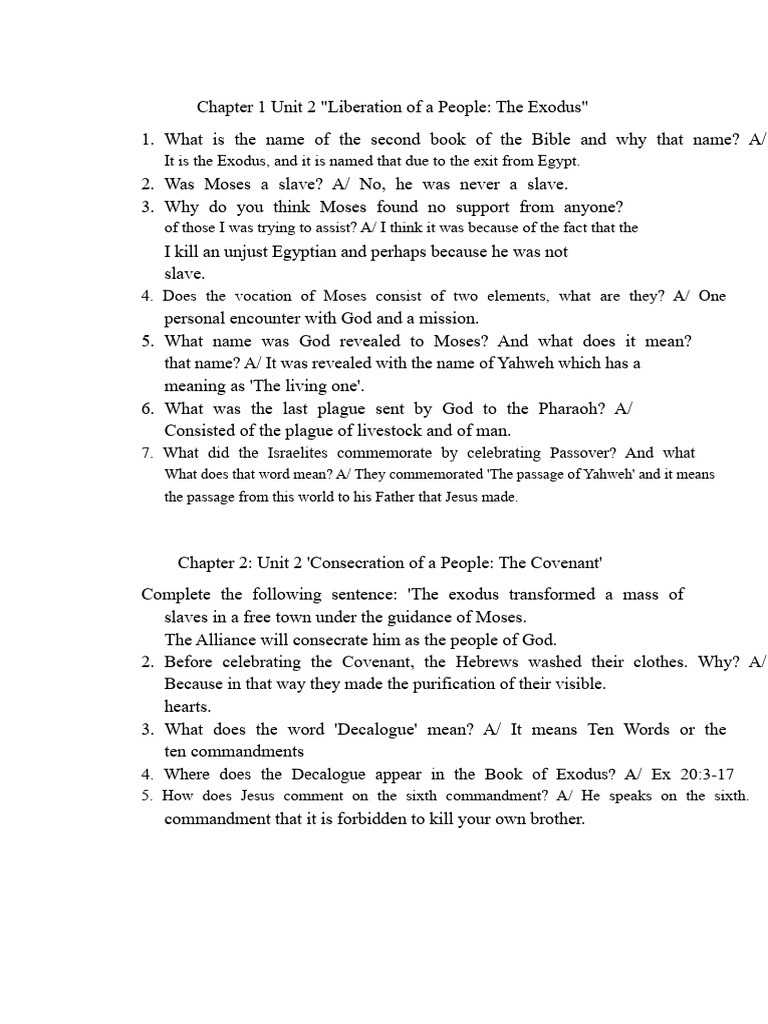 Chapter 1 Unit 2 "Liberation of a People: The Exodus"

1. What is the name of the second book of the Bible and why that name? A/ It is the Exodus, and it is named that due to the exit from Egypt.
2. Was Moses a slave? A/ No, he was never a slave.
3. Why do you think Moses found no support from anyone? of those I was trying to assist? A/ I think it was because of the fact that the I kill an unjust Egyptian and perhaps because he was not slave.
4. Does the vocation of Moses consist of two elements, what are they? A/ One personal encounter with God and a mission.
5. What name was God revealed to Moses? And what does it mean? that name? A/ It was revealed with the name of Yahweh which has a meaning as 'The living one'.
6. What was the last plague sent by God to the Pharaoh? A/ Consisted of the plague of livestock and of man.
7. What did the Israelites commemorate by celebrating Passover? And what What does that word mean? A/ They commemorated 'The passage of Yahweh' and it means the passage from this world to his Father that Jesus made.

Chapter 2: Unit 2 'Consecration of a People: The Covenant'

Complete the following sentence: 'The exodus transformed a mass of slaves in a free town under the guidance of Moses. The Alliance will consecrate him as the people of God.
2. Before celebrating the Covenant, the Hebrews washed their clothes. Why? A/ Because in that way they made the purification of their visible. hearts.
3. What does the word 'Decalogue' mean? A/ It means Ten Words or the ten commandments
4. Where does the Decalogue appear in the Book of Exodus? A/ Ex 20:3-17
5. How does Jesus comment on the sixth commandment? A/ He speaks on the sixth. commandment that it is forbidden to kill your own brother.